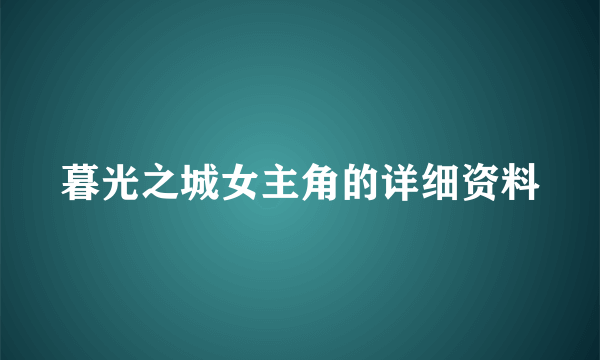 暮光之城女主角的详细资料